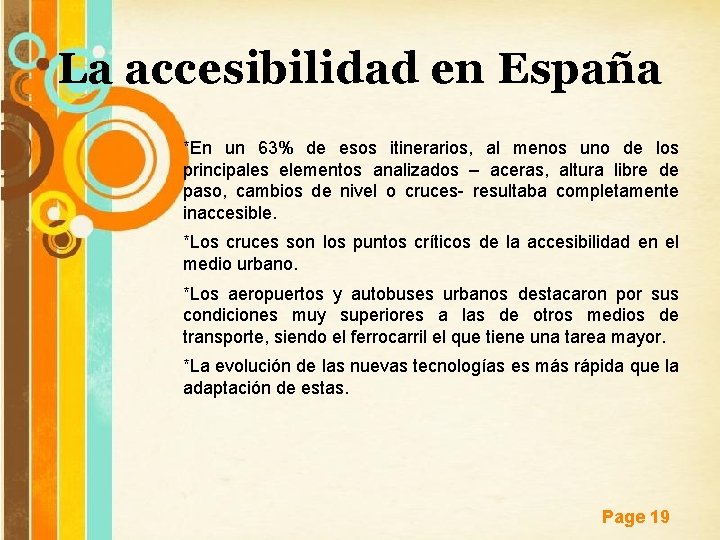 La accesibilidad en España

*En un 63% de esos itinerarios, al menos uno de los principales elementos analizados – aceras, altura libre de paso, cambios de nivel o cruces- resultaba completamente inaccesible.

*Los cruces son los puntos críticos de la accesibilidad en el medio urbano.

*Los aeropuertos y autobuses urbanos destacaron por sus condiciones muy superiores a las de otros medios de transporte, siendo el ferrocarril el que tiene una tarea mayor.

*La evolución de las nuevas tecnologías es más rápida que la adaptación de estas.

Page 19